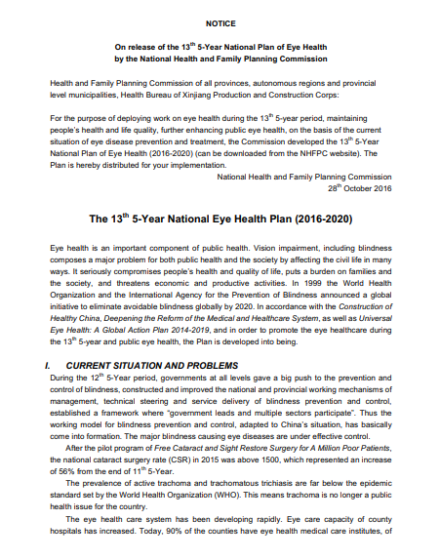 NOTICE

On release of the 13$^{th}$ 5-Year National Plan of Eye Health by the National Health and Family Planning Commission

Health and Family Planning Commission of all provinces, autonomous regions and provincial level municipalities, Health Bureau of Xinjiang Production and Construction Corps:

For the purpose of deploying work on eye health during the 13$^{th}$ 5-year period, maintaining people's health and life quality, further enhancing public eye health, on the basis of the current situation of eye disease prevention and treatment, the Commission developed the 13$^{th}$ 5-Year National Plan of Eye Health (2016-2020) (can be downloaded from the NHFPC website). The Plan is hereby distributed for your implementation.

National Health and Family Planning Commission
28$^{th}$ October 2016

The 13$^{th}$ 5-Year National Eye Health Plan (2016-2020)

Eye health is an important component of public health. Vision impairment, including blindness composes a major problem for both public health and the society by affecting the civil life in many ways. It seriously compromises people's health and quality of life, puts a burden on families and the society, and threatens economic and productive activities. In 1999 the World Health Organization and the International Agency for the Prevention of Blindness announced a global initiative to eliminate avoidable blindness globally by 2020. In accordance with the Construction of Healthy China, Deepening the Reform of the Medical and Healthcare System, as well as Universal Eye Health: A Global Action Plan 2014-2019, and in order to promote the eye healthcare during the 13$^{th}$ 5-year and public eye health, the Plan is developed into being.

I. CURRENT SITUATION AND PROBLEMS

During the 12$^{th}$ 5-Year period, governments at all levels gave a big push to the prevention and control of blindness, constructed and improved the national and provincial working mechanisms of management, technical steering and service delivery of blindness prevention and control, established a framework where "government leads and multiple sectors participate". Thus the working model for blindness prevention and control, adapted to China's situation, has basically come into formation. The major blindness causing eye diseases are under effective control.

After the pilot program of Free Cataract and Sight Restore Surgery for A Million Poor Patients, the national cataract surgery rate (CSR) in 2015 was above 1500, which represented an increase of 56% from the end of 11$^{th}$ 5-Year.

The prevalence of active trachoma and trachomatous trichiasis are far below the epidemic standard set by the World Health Organization (WHO). This means trachoma is no longer a public health issue for the country.

The eye health care system has been developing rapidly. Eye care capacity of county hospitals has increased. Today, 90% of the counties have eye health medical care institutes, of